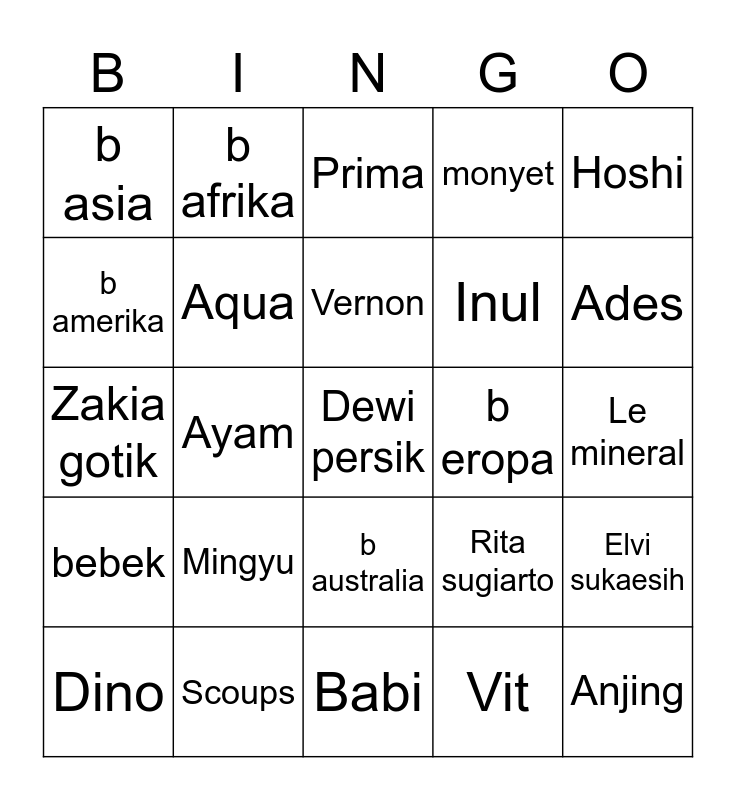 | B | I | N | G | O |
|---|---|---|---|---|
| b asia | b afrika | Prima | monyet | Hoshi |
| b amerika | Aqua | Vernon | Inul | Ades |
| Zakia gotik | Ayam | Dewi persik | b eropa | Le mineral |
| bebek | Mingyu | b australia | Rita sugiarto | Elvi sukaesih |
| Dino | Scoups | Babi | Vit | Anjing |